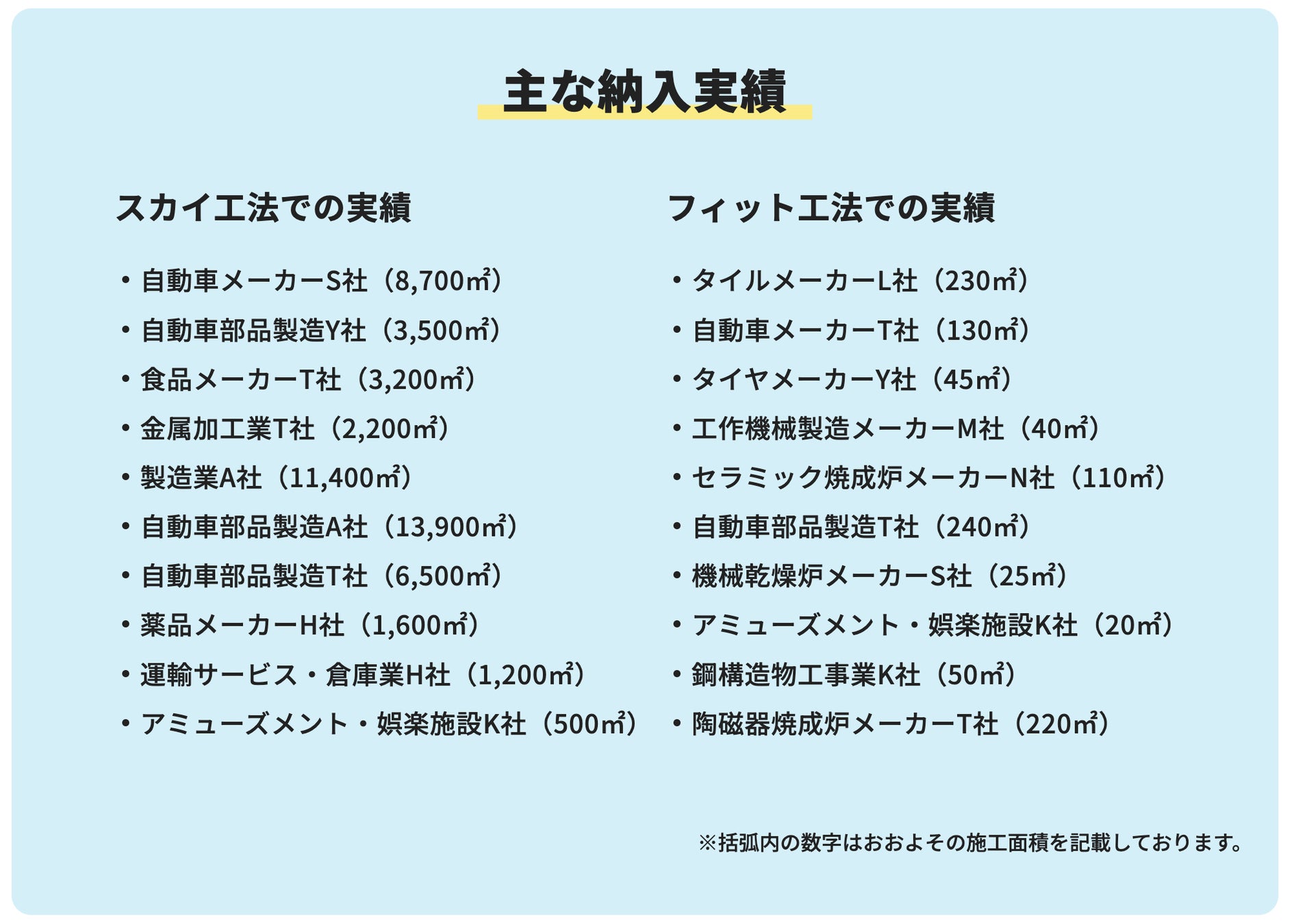 主な納入実績

スカイ工法での実績

・自動車メーカーS社（8,700㎡）
・自動車部品製造Y社（3,500㎡）
・食品メーカーT社（3,200㎡）
・金属加工業T社（2,200㎡）
・製造業A社（11,400㎡）
・自動車部品製造A社（13,900㎡）
・自動車部品製造T社（6,500㎡）
・薬品メーカーH社（1,600㎡）
・運輸サービス・倉庫業H社（1,200㎡）
・アミューズメント・娯楽施設K社（500㎡）

フィット工法での実績

・タイルメーカーL社（230㎡）
・自動車メーカーT社（130㎡）
・タイヤメーカーY社（45㎡）
・工作機械製造メーカーM社（40㎡）
・セラミック焼成炉メーカーN社（110㎡）
・自動車部品製造T社（240㎡）
・機械乾燥炉メーカーS社（25㎡）
・アミューズメント・娯楽施設K社（20㎡）
・鋼構造物工事業K社（50㎡）
・陶磁器焼成炉メーカーT社（220㎡）

※括弧内の数字はおおよその施工面積を記載しております。